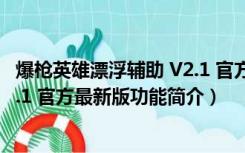 爆枪英雄漂浮辅助 V2.1 官方
.1 官方最新版功能简介）